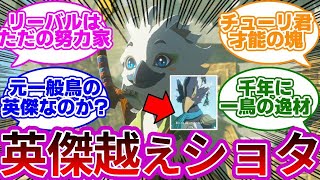 リーバルは
ただの努力家

チューリ君
才能の塊

元一般鳥の
英傑なのか?

千年に
一鳥の逸材

英傑越えショタ